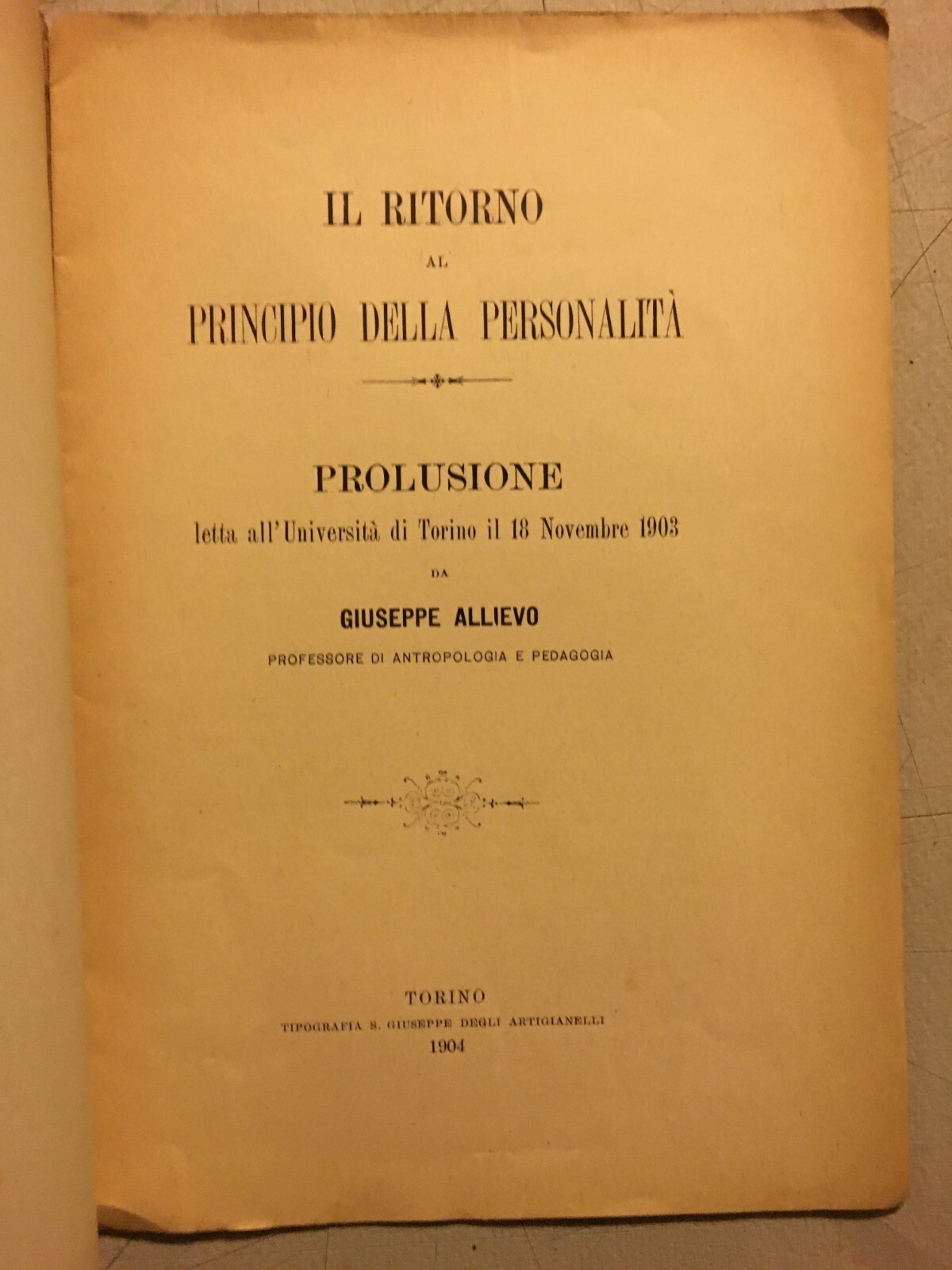 IL RITORNO

AL

PRINCIPIO DELLA PERSONALITÀ

PROLUSIONE

letta all'Università di Torino il 18 Novembre 1903

DA

GIUSEPPE ALLIEVO

PROFESSORE DI ANTROPOLOGIA E PEDAGOGIA

TORINO

TIPOGRAFIA S. GIUSEPPE DEGLI ARTIGIANELLI

1904